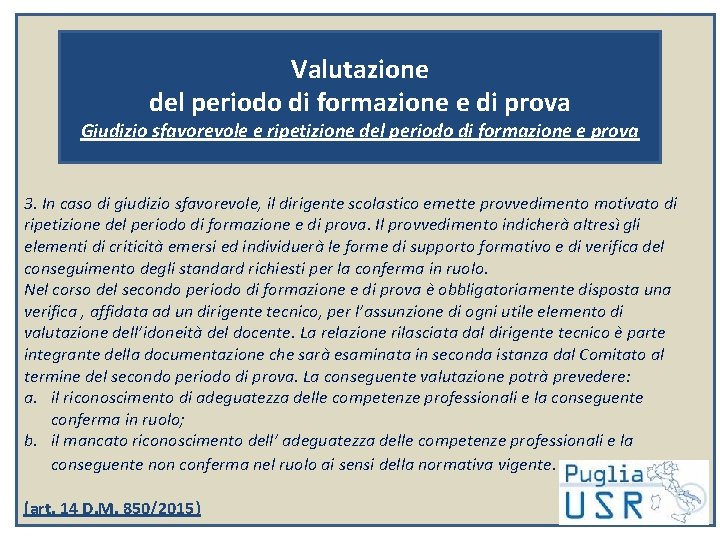 Valutazione
del periodo di formazione e di prova
Giudizio sfavorevole e ripetizione del periodo di formazione e prova

3. In caso di giudizio sfavorevole, il dirigente scolastico emette provvedimento motivato di ripetizione del periodo di formazione e di prova. Il provvedimento indicherà altresì gli elementi di criticità emersi ed individuerà le forme di supporto formativo e di verifica del conseguimento degli standard richiesti per la conferma in ruolo.
Nel corso del secondo periodo di formazione e di prova è obbligatoriamente disposta una verifica , affidata ad un dirigente tecnico, per l'assunzione di ogni utile elemento di valutazione dell'idoneità del docente. La relazione rilasciata dal dirigente tecnico è parte integrante della documentazione che sarà esaminata in seconda istanza dal Comitato al termine del secondo periodo di prova. La conseguente valutazione potrà prevedere:
a. il riconoscimento di adeguatezza delle competenze professionali e la conseguente conferma in ruolo;
b. il mancato riconoscimento dell' adeguatezza delle competenze professionali e la conseguente non conferma nel ruolo ai sensi della normativa vigente.

(art. 14 D.M. 850/2015)

Puglia
USR